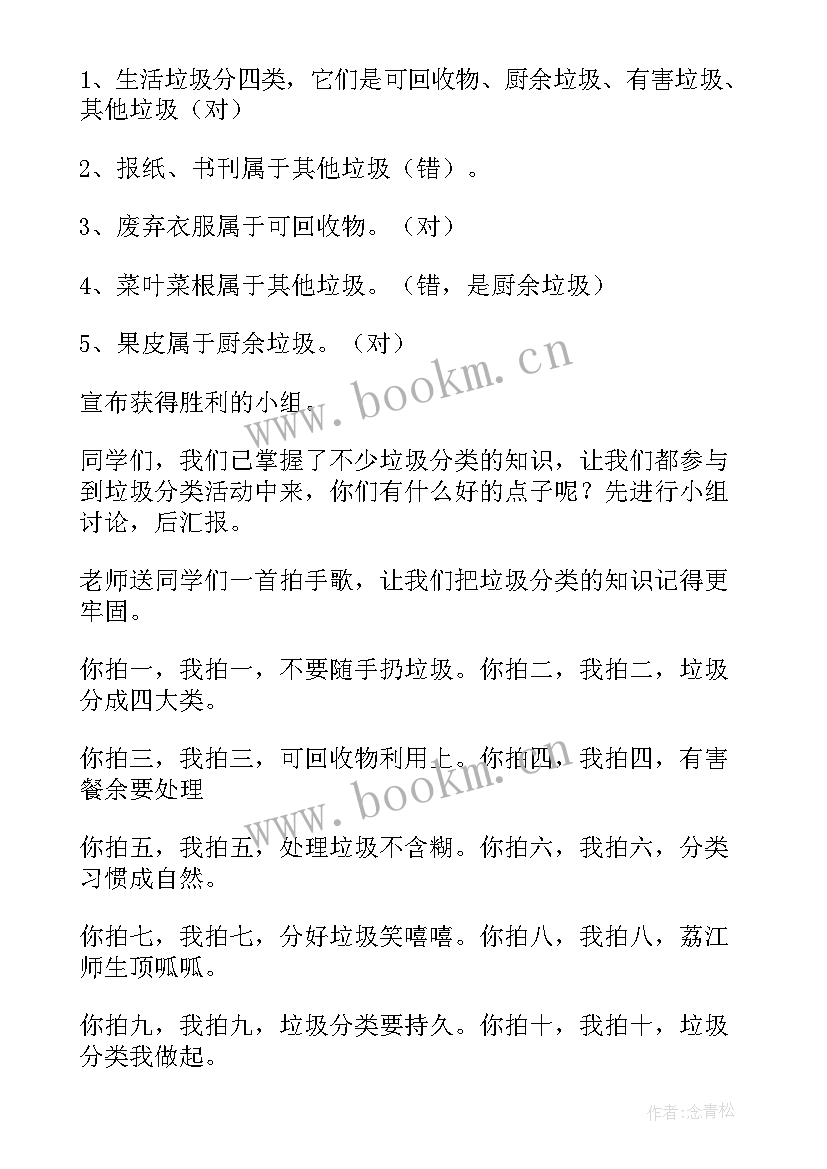 1、生活垃圾分四类，它们是可回收物、厨余垃圾、有害垃圾、其他垃圾（对）

2、报纸、书刊属于其他垃圾（错）。

3、废弃衣服属于可回收物。（对）

4、菜叶菜根属于其他垃圾。（错，是厨余垃圾）

5、果皮属于厨余垃圾。（对）

宣布获得胜利的小组。

同学们，我们已掌握了不少垃圾分类的知识，让我们都参与到垃圾分类活动中来，你们有什么好的点子呢？先进行小组讨论，后汇报。

老师送同学们一首拍手歌，让我们把垃圾分类的知识记得更牢固。

你拍一，我拍一，不要随手扔垃圾。你拍二，我拍二，垃圾分成四大类。

你拍三，我拍三，可回收物利用上。你拍四，我拍四，有害餐余要处理

你拍五，我拍五，处理垃圾不含糊。你拍六，我拍六，分类习惯成自然。

你拍七，我拍七，分好垃圾笑嘻嘻。你拍八，我拍八，荔江师生顶呱呱。

你拍九，我拍九，垃圾分类要持久。你拍十，我拍十，垃圾分类我做起。

www.bookm.cn

www.bookm.cn

作者:念青松